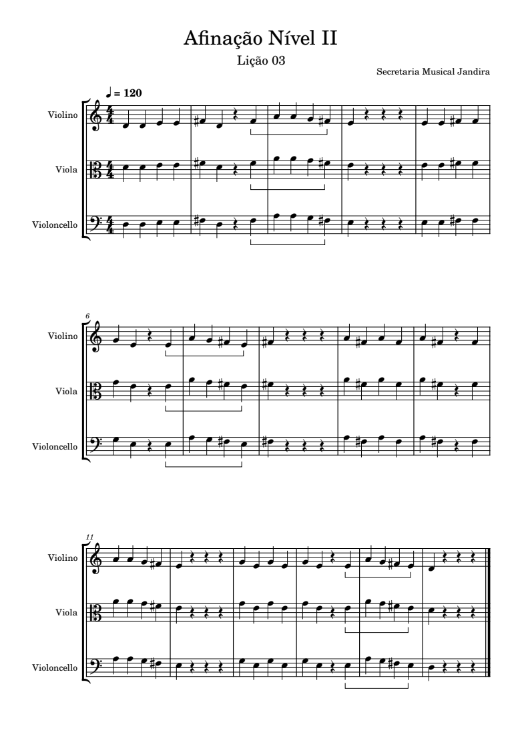 Afinação Nível II

Lição 03

Secretaria Musical Jandira

♩ = 120

Violino

Viola

Violoncello

6

Violino

Viola

Violoncello

11

Violino

Viola

Violoncello